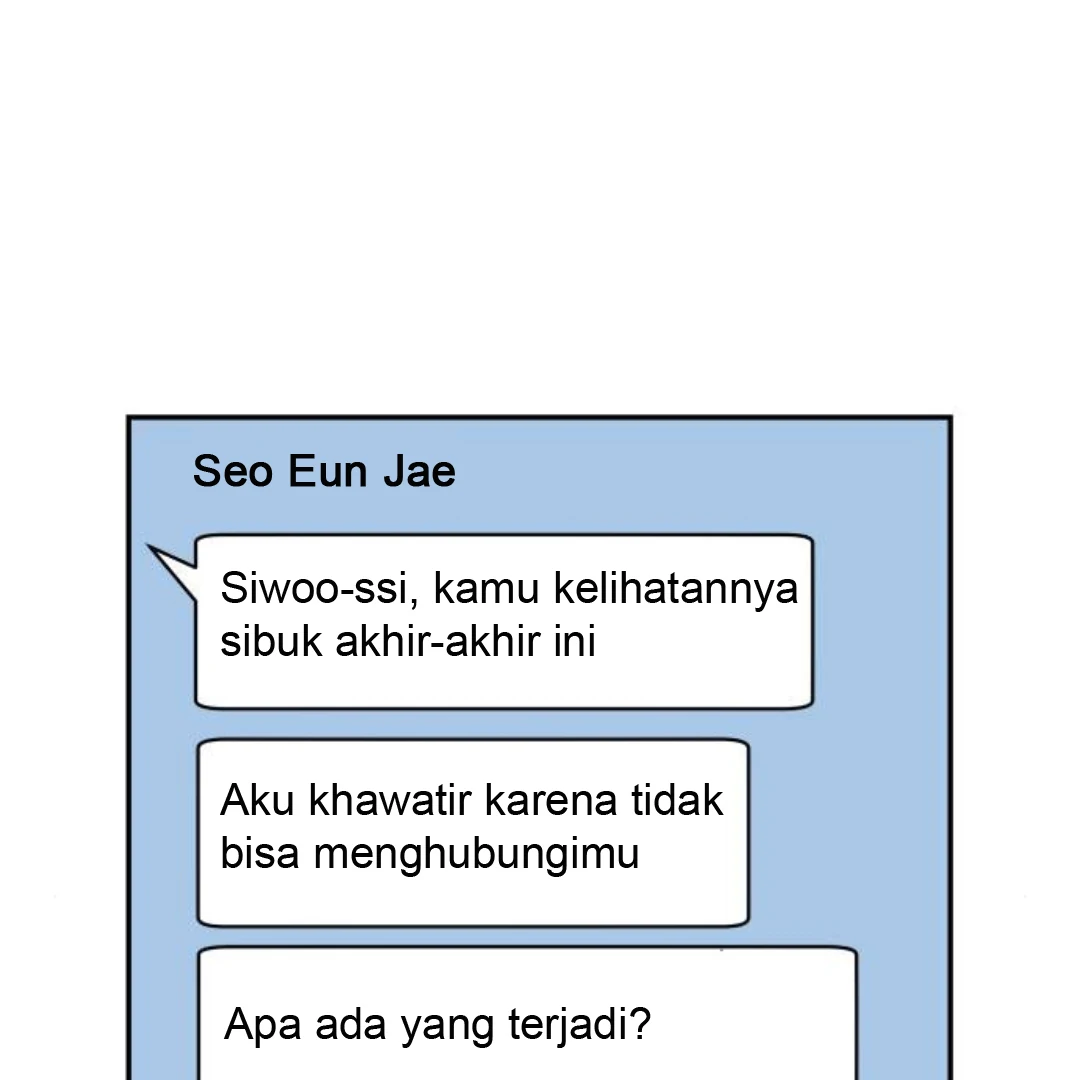 Seo Eun Jae

Siwoo-ssi, kamu kelihatannya sibuk akhir-akhir ini

Aku khawatir karena tidak bisa menghubungimu

Apa ada yang terjadi?